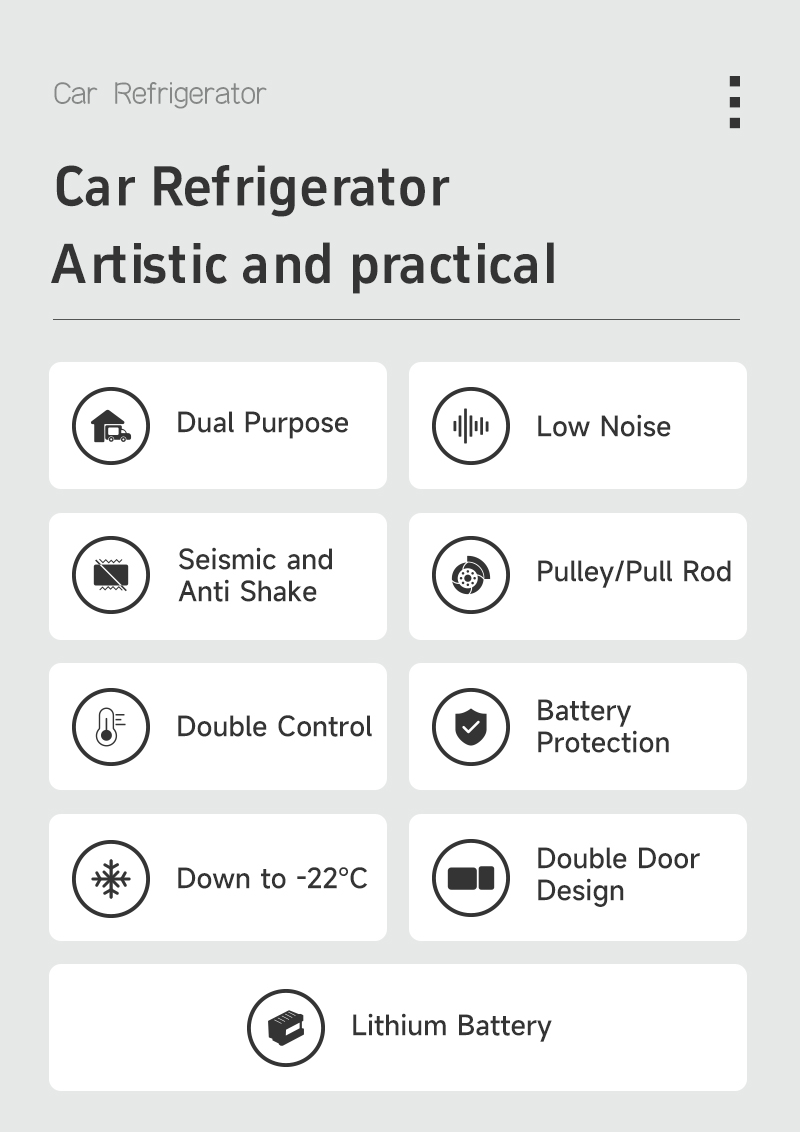 Car Refrigerator

Car Refrigerator
Artistic and practical

Dual Purpose

Low Noise

Seismic and Anti Shake

Pulley/Pull Rod

Double Control

Battery Protection

Down to -22°C

Double Door Design

Lithium Battery